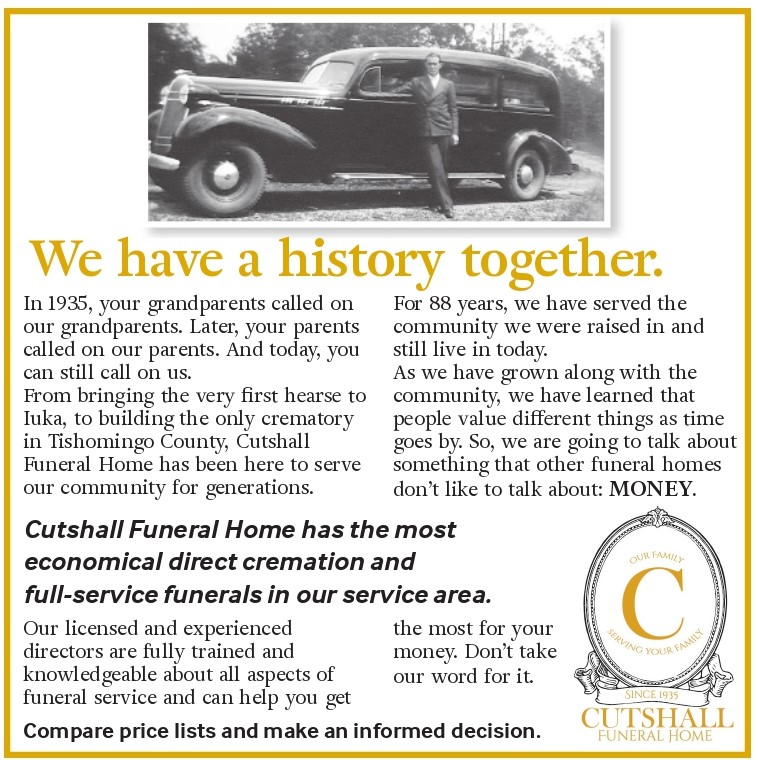 We have a history together.

In 1935, your grandparents called on our grandparents. Later, your parents called on our parents. And today, you can still call on us.

From bringing the very first hearse to Iuka, to building the only crematory in Tishomingo County, Cutshall Funeral Home has been here to serve our community for generations.

For 88 years, we have served the community we were raised in and still live in today.

As we have grown along with the community, we have learned that people value different things as time goes by. So, we are going to talk about something that other funeral homes don't like to talk about: MONEY.

Cutshall Funeral Home has the most economical direct cremation and full-service funerals in our service area.

Our licensed and experienced directors are fully trained and knowledgeable about all aspects of funeral service and can help you get the most for your money. Don't take our word for it.

Compare price lists and make an informed decision.

OUR FAMILY
C
SERVING YOUR FAMILY
SINCE 1935
CUTSHALL
FUNERAL HOME